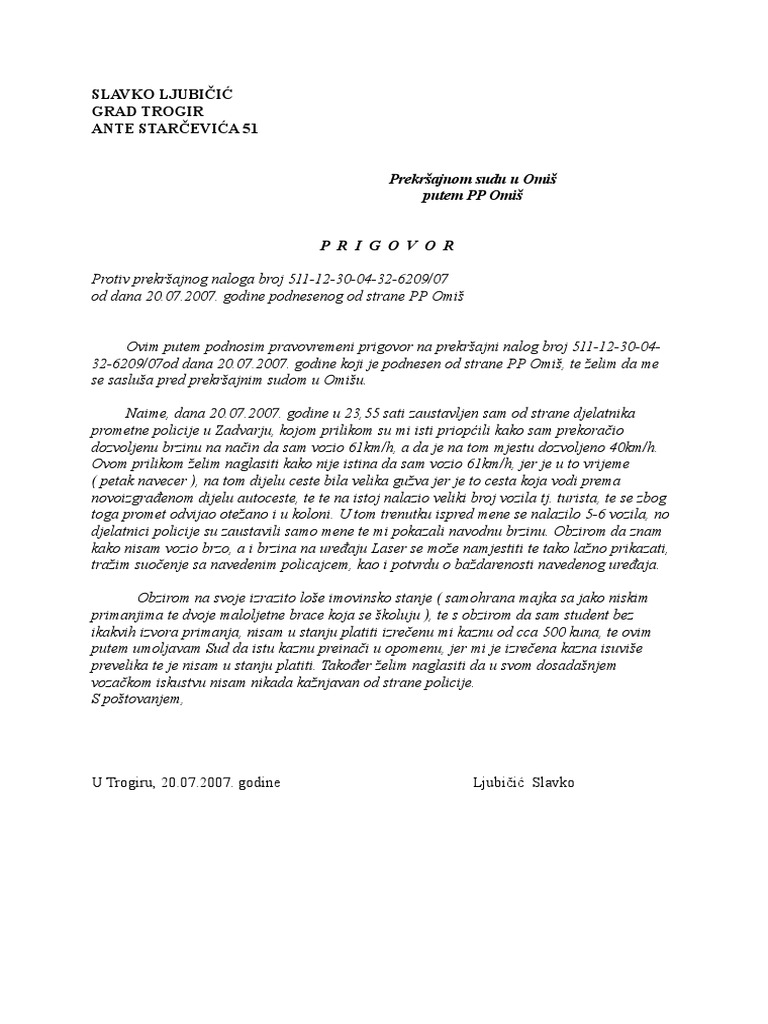 SLAVKO LJUBIČIĆ
GRAD TROGIR
ANTE STARČEVIĆA 51

Prekršajnom sudu u Omiš
putem PP Omiš

P R I G O V O R

Protiv prekršajnog naloga broj 511-12-30-04-32-6209/07
od dana 20.07.2007. godine podnesenog od strane PP Omiš

Ovim putem podnosim pravovremeni prigovor na prekršajni nalog broj 511-12-30-04-32-6209/07od dana 20.07.2007. godine koji je podnesen od strane PP Omiš, te želim da me se sasluša pred prekršajnim sudom u Omišu.

Naime, dana 20.07.2007. godine u 23,55 sati zaustavljen sam od strane djelatnika prometne policije u Zadvarju, kojom prilikom su mi isti priopćili kako sam prekoračio dozvoljenu brzinu na način da sam vozio 61km/h, a da je na tom mjestu dozvoljeno 40km/h. Ovom prilikom želim naglasiti kako nije istina da sam vozio 61km/h, jer je u to vrijeme ( petak navecer ), na tom dijelu ceste bila velika gužva jer je to cesta koja vodi prema novoizgrađenom dijelu autoceste, te te na istoj nalazio veliki broj vozila tj. turista, te se zbog toga promet odvijao otežano i u koloni. U tom trenutku ispred mene se nalazilo 5-6 vozila, no djelatnici policije su zaustavili samo mene te mi pokazali navodnu brzinu. Obzirom da znam kako nisam vozio brzo, a i brzina na uređaju Laser se može namjestiti te tako lažno prikazati, tražim suočenje sa navedenim policajcem, kao i potvrdu o baždarenosti navedenog uređaja.

Obzirom na svoje izrazito loše imovinsko stanje ( samohrana majka sa jako niskim primanjima te dvoje maloljetne brace koja se školuju ), te s obzirom da sam student bez ikakvih izvora primanja, nisam u stanju platiti izrečenu mi kaznu od cca 500 kuna, te ovim putem umoljavam Sud da istu kaznu preinači u opomenu, jer mi je izrečena kazna isuviše prevelika te je nisam u stanju platiti. Također želim naglasiti da u svom dosadašnjem vozačkom iskustvu nisam nikada kažnjavan od strane policije.
S poštovanjem,

U Trogiru, 20.07.2007. godine

Ljubičić Slavko